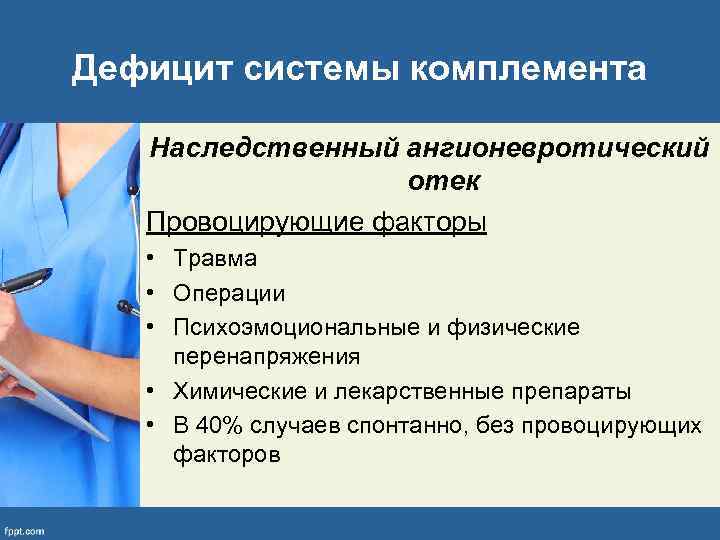 Дефицит системы комплемента

Наследственный ангионевротический отек

Провоцирующие факторы

• Травма
• Операции
• Психоэмоциональные и физические перенапряжения
• Химические и лекарственные препараты
• В 40% случаев спонтанно, без провоцирующих факторов

fppt.com